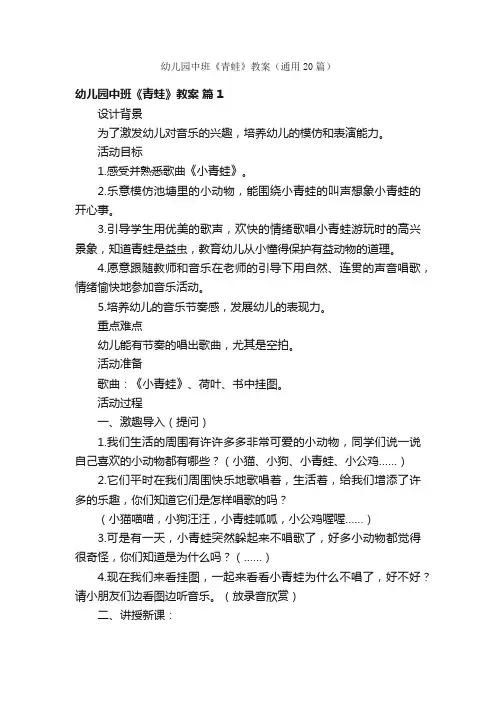 幼儿园中班《青蛙》教案（通用20篇）

幼儿园中班《青蛙》教案 篇1

设计背景

为了激发幼儿对音乐的兴趣，培养幼儿的模仿和表演能力。

活动目标

1.感受并熟悉歌曲《小青蛙》。

2.乐意模仿池塘里的小动物，能围绕小青蛙的叫声想象小青蛙的开心事。

3.引导学生用优美的歌声，欢快的情绪歌唱小青蛙游玩时的高兴景象，知道青蛙是益虫，教育幼儿从小懂得保护有益动物的道理。

4.愿意跟随教师和音乐在老师的引导下用自然、连贯的声音唱歌，情绪愉快地参加音乐活动。

5.培养幼儿的音乐节奏感，发展幼儿的表现力。

重点难点

幼儿能有节奏的唱出歌曲，尤其是空拍。

活动准备

歌曲：《小青蛙》、荷叶、书中挂图。

活动过程

一、激趣导入（提问）

1.我们生活的周围有许许多多非常可爱的小动物，同学们说一说自己喜欢的小动物都有哪些？（小猫、小狗、小青蛙、小公鸡......）

2.它们平时在我们周围快乐地歌唱着，生活着，给我们增添了许多的乐趣，你们知道它们是怎样唱歌的吗？

（小猫喵喵，小狗汪汪，小青蛙呱呱，小公鸡喔喔......）

3.可是有一天，小青蛙突然躲起来不唱歌了，好多小动物都觉得很奇怪，你们知道是为什么吗？（......）

4.现在我们来看挂图，一起来看看小青蛙为什么不唱了，好不好？请小朋友们边看图边听音乐。（放录音欣赏）

二、讲授新课：